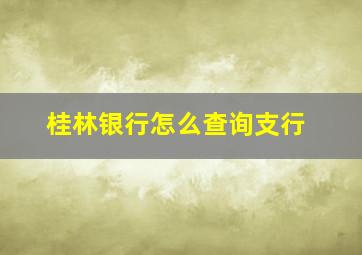 桂林银行怎么查询支行